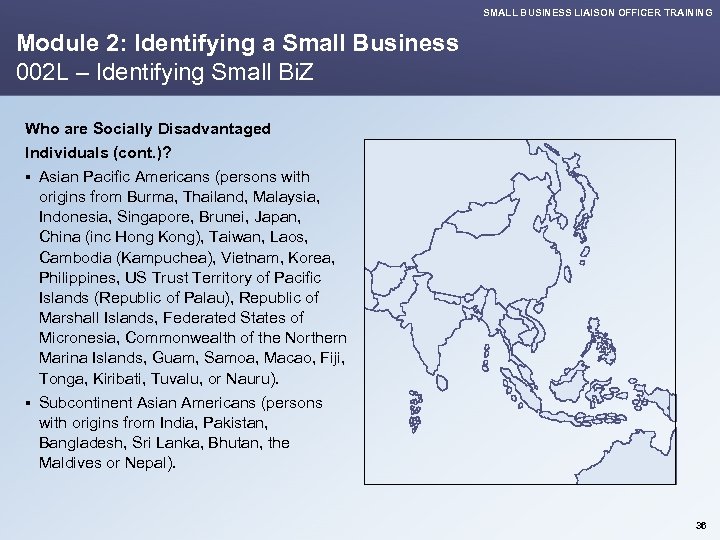 SMALL BUSINESS LIAISON OFFICER TRAINING

Module 2: Identifying a Small Business
002L – Identifying Small BiZ

Who are Socially Disadvantaged Individuals (cont.)?

▪ Asian Pacific Americans (persons with origins from Burma, Thailand, Malaysia, Indonesia, Singapore, Brunei, Japan, China (inc Hong Kong), Taiwan, Laos, Cambodia (Kampuchea), Vietnam, Korea, Philippines, US Trust Territory of Pacific Islands (Republic of Palau), Republic of Marshall Islands, Federated States of Micronesia, Commonwealth of the Northern Marina Islands, Guam, Samoa, Macao, Fiji, Tonga, Kiribati, Tuvalu, or Nauru).

▪ Subcontinent Asian Americans (persons with origins from India, Pakistan, Bangladesh, Sri Lanka, Bhutan, the Maldives or Nepal).

36